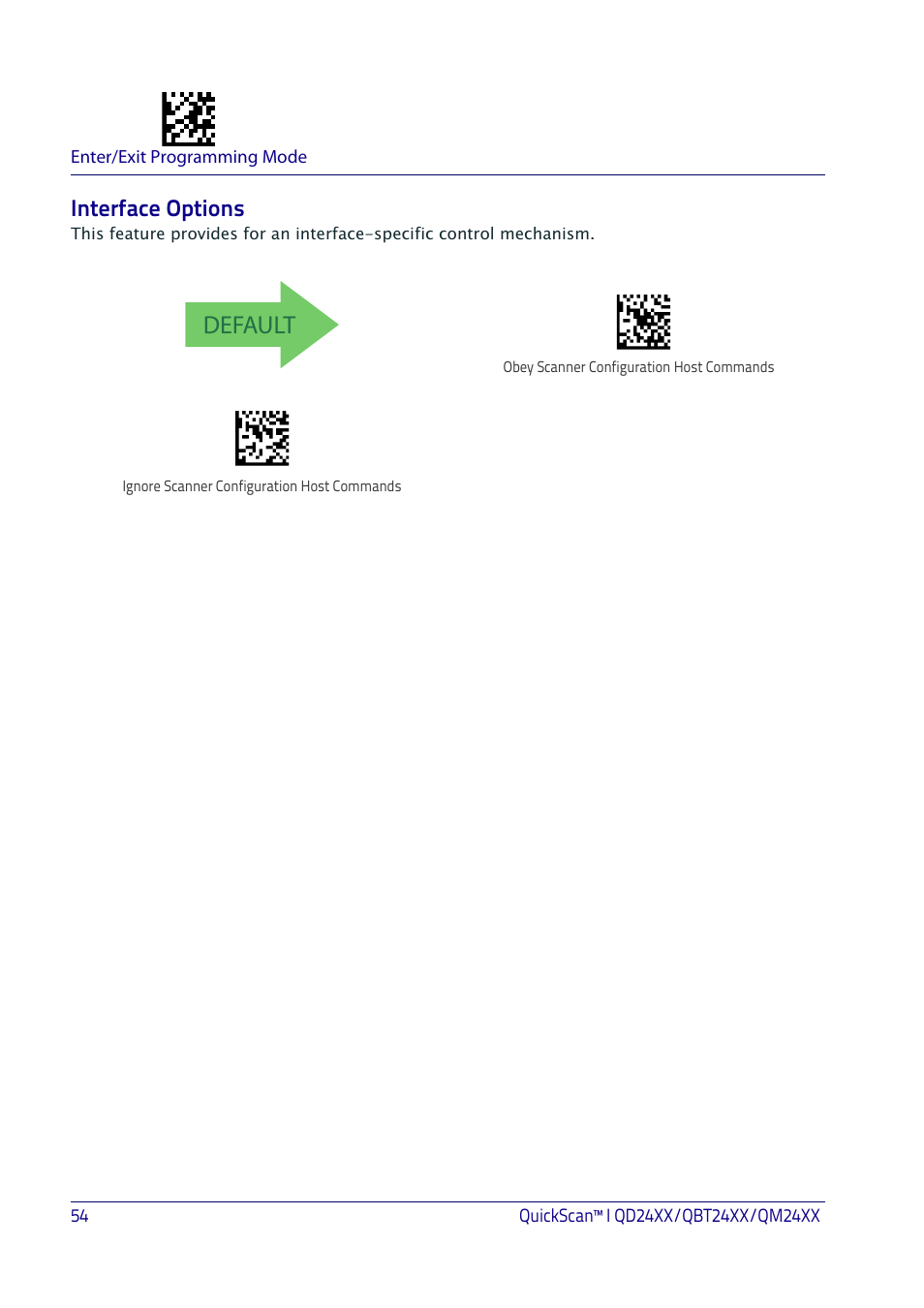 Enter/Exit Programming Mode

Interface Options

This feature provides for an interface-specific control mechanism.

DEFAULT

Obey Scanner Configuration Host Commands

Ignore Scanner Configuration Host Commands

54

QuickScan™ I QD24XX/QBT24XX/QM24XX